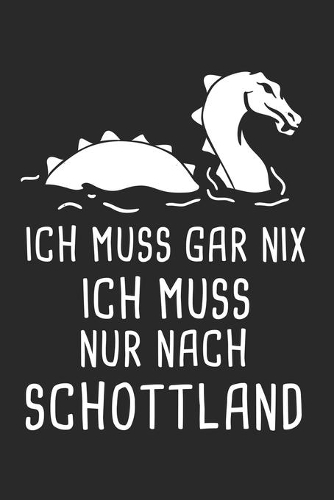 ICH MUSS GAR NIX
ICH MUSS
NUR NACH
SCHOTTLAND